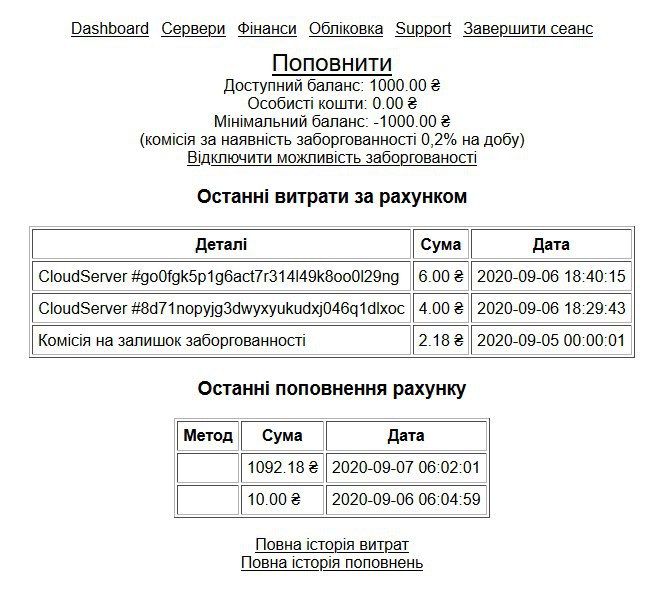 Dashboard Сервери Фінанси Обліковка Support Завершити сеанс

Поповнити
Доступний баланс: 1000.00 ₴
Особисті кошти: 0.00 ₴
Мінімальний баланс: -1000.00 ₴
(комісія за наявність заборгованності 0,2% на добу)
Відключити можливість заборгованості

Останні витрати за рахунком

| Деталі | Сума | Дата |
|---|---|---|
| CloudServer #go0fgk5p1g6act7r314l49k8oo0l29ng | 6.00 ₴ | 2020-09-06 18:40:15 |
| CloudServer #8d71nopyjg3dwyxyukudxj046q1dlxoc | 4.00 ₴ | 2020-09-06 18:29:43 |
| Комісія на залишок заборгованності | 2.18 ₴ | 2020-09-05 00:00:01 |

Останні поповнення рахунку

| Метод | Сума | Дата |
|---|---|---|
| | 1092.18 ₴ | 2020-09-07 06:02:01 |
| | 10.00 ₴ | 2020-09-06 06:04:59 |

Повна історія витрат
Повна історія поповнень